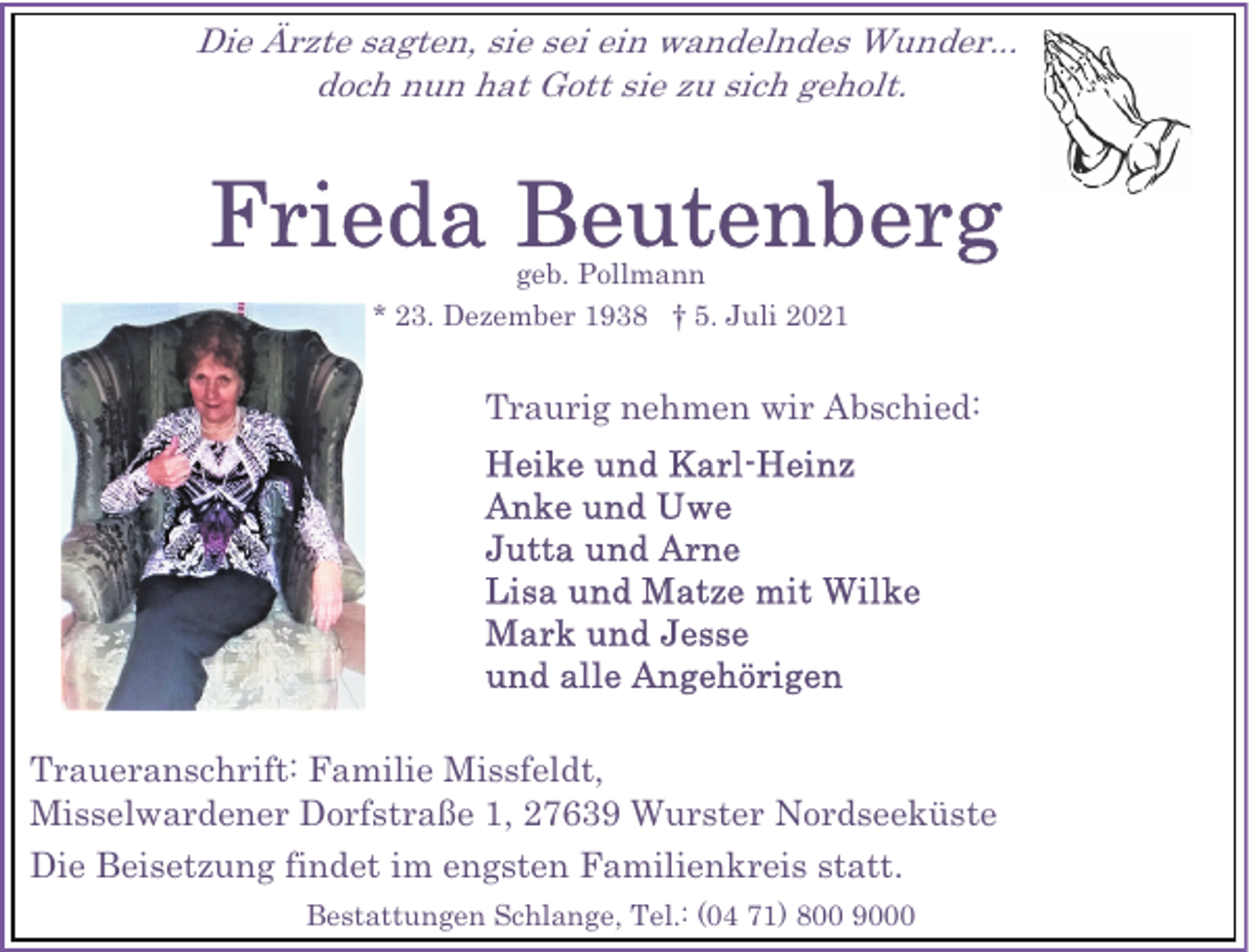 Die Ärzte sagten, sie sei ein wandelndes Wunder... doch nun hat Gott sie zu sich geholt.

Frieda Beutenberg
geb. Pollmann
* 23. Dezember 1938 † 5. Juli 2021

Traurig nehmen wir Abschied:

Heike und Karl-Heinz
Anke und Uwe
Jutta und Arne
Lisa und Matze mit Wilke
Mark und Jesse
und alle Angehörigen

Traueranschrift: Familie Missfeldt,
Misselwardener Dorfstraße 1, 27639 Wurster Nordseeküste

Die Beisetzung findet im engsten Familienkreis statt.

Bestattungen Schlange, Tel.: (04 71) 800 9000